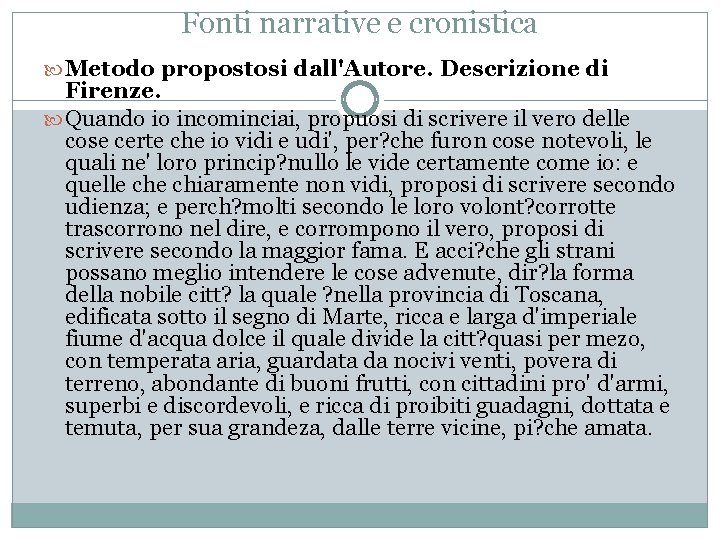 Fonti narrative e cronistica

Metodo propostosi dall'Autore. Descrizione di Firenze.

Quando io incominciai, propuosi di scrivere il vero delle cose certe che io vidi e udi', per?che furon cose notevoli, le quali ne' loro princip?nullo le vide certamente come io: e quelle che chiaramente non vidi, proposi di scrivere secondo udienza; e perch?molti secondo le loro volont?corrotte trascorrono nel dire, e corrompono il vero, proposi di scrivere secondo la maggior fama. E acci?che gli strani possano meglio intendere le cose advenute, dir?la forma della nobile citt? la quale ?nella provincia di Toscana, edificata sotto il segno di Marte, ricca e larga d'imperiale fiume d'acqua dolce il quale divide la citt?quasi per mezo, con temperata aria, guardata da nocivi venti, povera di terreno, abondante di buoni frutti, con cittadini pro' d'armi, superbi e discordevoli, e ricca di proibiti guadagni, dottata e temuta, per sua grandeza, dalle terre vicine, pi?che amata.